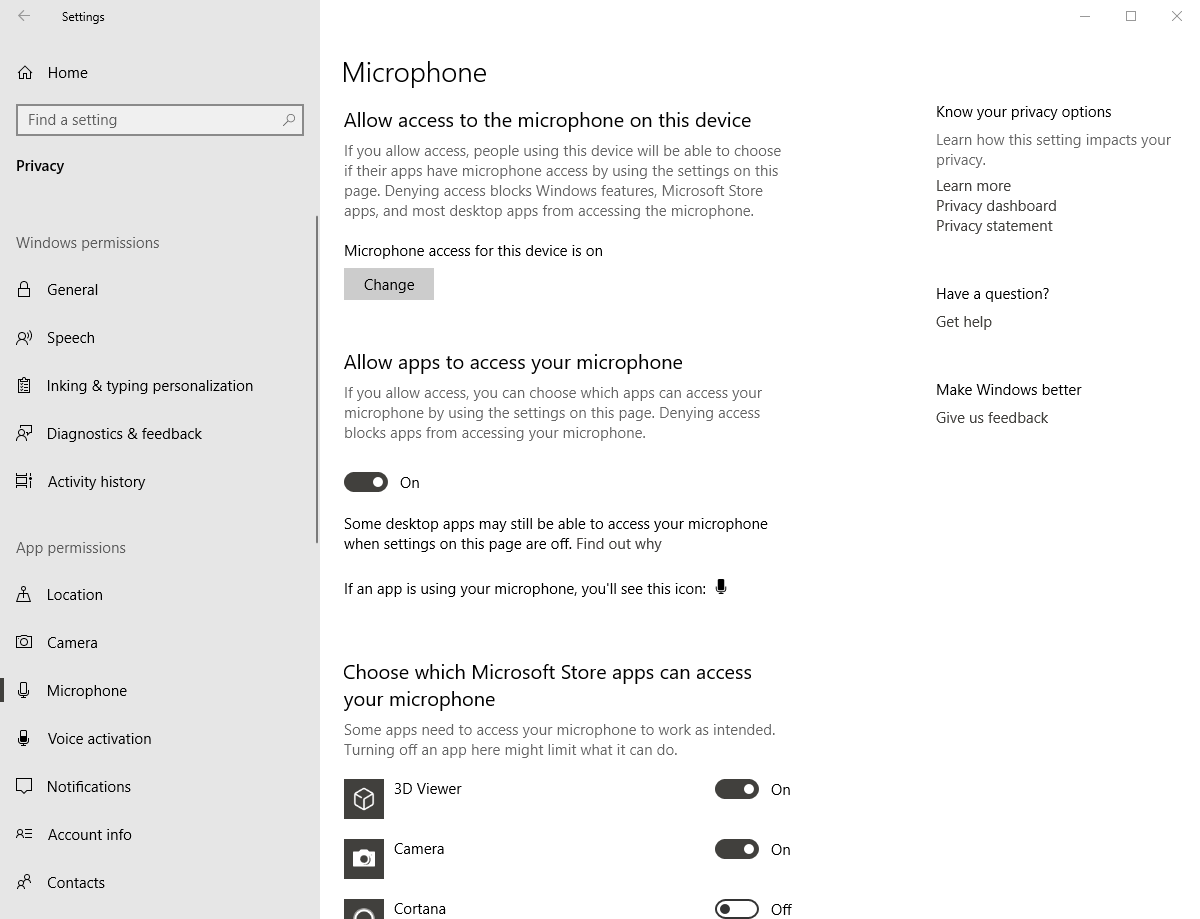 Settings

Home

Find a setting

Privacy

Windows permissions

General

Speech

Inking & typing personalization

Diagnostics & feedback

Activity history

App permissions

Location

Camera

Microphone

Voice activation

Notifications

Account info

Contacts

Microphone

Allow access to the microphone on this device

If you allow access, people using this device will be able to choose if their apps have microphone access by using the settings on this page. Denying access blocks Windows features, Microsoft Store apps, and most desktop apps from accessing the microphone.

Microphone access for this device is on

Change

Allow apps to access your microphone

If you allow access, you can choose which apps can access your microphone by using the settings on this page. Denying access blocks apps from accessing your microphone.

On

Some desktop apps may still be able to access your microphone when settings on this page are off. Find out why

If an app is using your microphone, you'll see this icon:

Choose which Microsoft Store apps can access your microphone

Some apps need to access your microphone to work as intended. Turning off an app here might limit what it can do.

3D Viewer On

Camera On

Cortana Off

Know your privacy options

Learn how this setting impacts your privacy.

Learn more

Privacy dashboard

Privacy statement

Have a question?

Get help

Make Windows better

Give us feedback